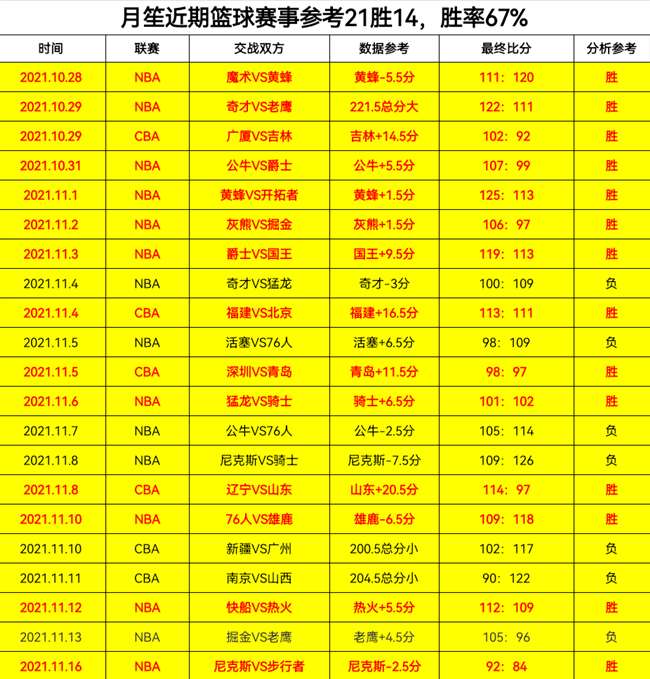 月笙近期篮球赛事参考21胜14，胜率67%

| 时间 | 联赛 | 交战双方 | 数据参考 | 最终比分 | 分析参考 |
|---|---|---|---|---|---|
| 2021.10.28 | NBA | 魔术VS黄蜂 | 黄蜂-5.5分 | 111：120 | 胜 |
| 2021.10.29 | NBA | 奇才VS老鹰 | 221.5总分大 | 122：111 | 胜 |
| 2021.10.29 | CBA | 广厦VS吉林 | 吉林+14.5分 | 102：92 | 胜 |
| 2021.10.31 | NBA | 公牛VS爵士 | 公牛+5.5分 | 107：99 | 胜 |
| 2021.11.1 | NBA | 黄蜂VS开拓者 | 黄蜂+1.5分 | 125：113 | 胜 |
| 2021.11.2 | NBA | 灰熊VS掘金 | 灰熊+1.5分 | 106：97 | 胜 |
| 2021.11.3 | NBA | 爵士VS国王 | 国王+9.5分 | 119：113 | 胜 |
| 2021.11.4 | NBA | 奇才VS猛龙 | 奇才-3分 | 100：109 | 负 |
| 2021.11.4 | CBA | 福建VS北京 | 福建+16.5分 | 113：111 | 胜 |
| 2021.11.5 | NBA | 活塞VS76人 | 活塞+6.5分 | 98：109 | 负 |
| 2021.11.5 | CBA | 深圳VS青岛 | 青岛+11.5分 | 98：97 | 胜 |
| 2021.11.6 | NBA | 猛龙VS骑士 | 骑士+6.5分 | 101：102 | 胜 |
| 2021.11.7 | NBA | 公牛VS76人 | 公牛-2.5分 | 105：114 | 负 |
| 2021.11.8 | NBA | 尼克斯VS骑士 | 尼克斯-7.5分 | 109：126 | 负 |
| 2021.11.8 | CBA | 辽宁VS山东 | 山东+20.5分 | 114：97 | 胜 |
| 2021.11.10 | NBA | 76人VS雄鹿 | 雄鹿-6.5分 | 109：118 | 胜 |
| 2021.11.10 | CBA | 新疆VS广州 | 200.5总分小 | 102：117 | 负 |
| 2021.11.11 | CBA | 南京VS山西 | 204.5总分小 | 90：122 | 负 |
| 2021.11.12 | NBA | 快船VS热火 | 热火+5.5分 | 112：109 | 胜 |
| 2021.11.13 | NBA | 掘金VS老鹰 | 老鹰+4.5分 | 105：96 | 负 |
| 2021.11.16 | NBA | 尼克斯VS步行者 | 尼克斯-2.5分 | 92：84 | 胜 |